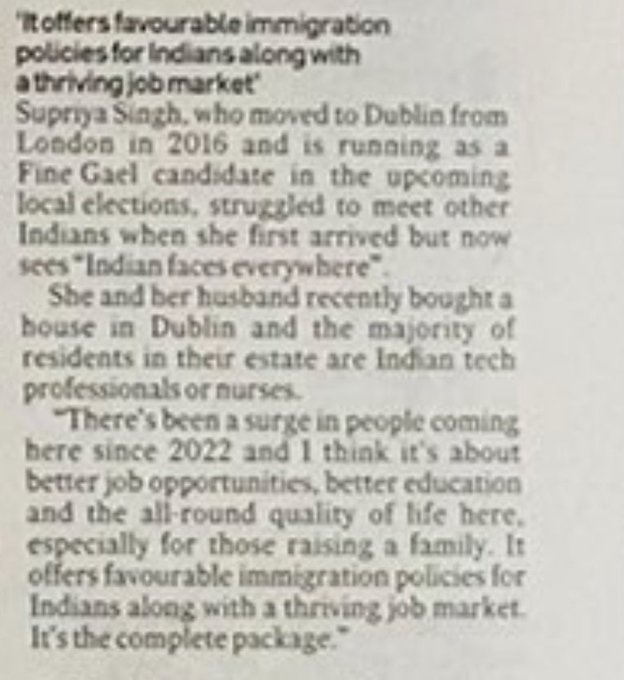 'It offers favourable immigration policies for Indians along with a thriving job market'

Supriya Singh, who moved to Dublin from London in 2016 and is running as a Fine Gael candidate in the upcoming local elections, struggled to meet other Indians when she first arrived but now sees "Indian faces everywhere".

She and her husband recently bought a house in Dublin and the majority of residents in their estate are Indian tech professionals or nurses.

"There's been a surge in people coming here since 2022 and I think it's about better job opportunities, better education and the all-round quality of life here, especially for those raising a family. It offers favourable immigration policies for Indians along with a thriving job market. It's the complete package."